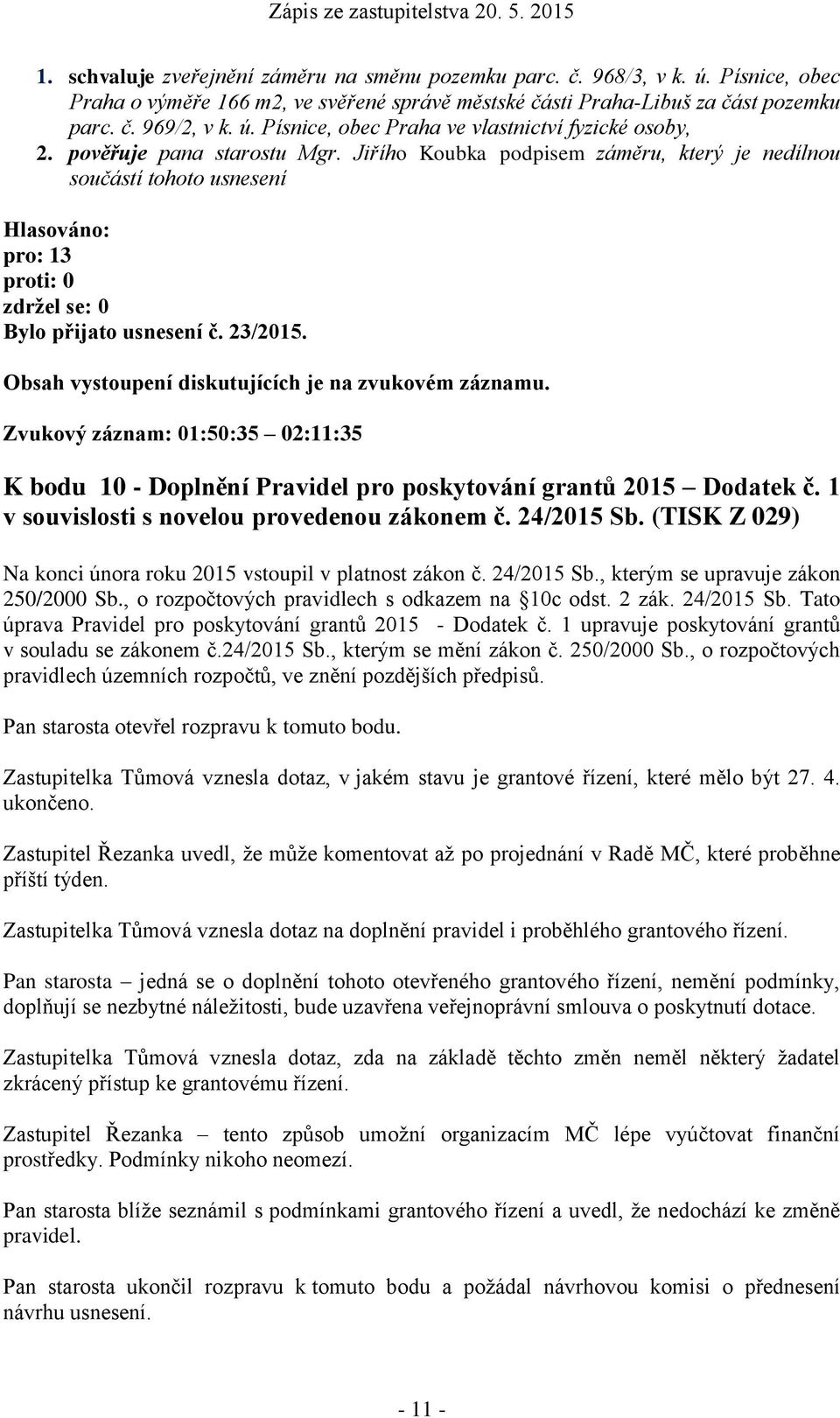 Zápis ze zastupitelstva 20. 5. 2015

1. schvaluje zveřejnění záměru na směnu pozemku parc. č. 968/3, v k. ú. Písnice, obec Praha o výměře 166 m2, ve svěřené správě městské části Praha-Libuš za část pozemku parc. č. 969/2, v k. ú. Písnice, obec Praha ve vlastnictví fyzické osoby,
2. pověřuje pana starostu Mgr. Jiřího Koubka podpisem záměru, který je nedílnou součástí tohoto usnesení

Hlasováno:
pro: 13
proti: 0
zdržel se: 0
Bylo přijato usnesení č. 23/2015.

Obsah vystoupení diskutujících je na zvukovém záznamu.

Zvukový záznam: 01:50:35 – 02:11:35

K bodu 10 - Doplnění Pravidel pro poskytování grantů 2015 – Dodatek č. 1 v souvislosti s novelou provedenou zákonem č. 24/2015 Sb. (TISK Z 029)

Na konci února roku 2015 vstoupil v platnost zákon č. 24/2015 Sb., kterým se upravuje zákon 250/2000 Sb., o rozpočtových pravidlech s odkazem na §10c odst. 2 zák. 24/2015 Sb. Tato úprava Pravidel pro poskytování grantů 2015 - Dodatek č. 1 upravuje poskytování grantů v souladu se zákonem č.24/2015 Sb., kterým se mění zákon č. 250/2000 Sb., o rozpočtových pravidlech územních rozpočtů, ve znění pozdějších předpisů.

Pan starosta otevřel rozpravu k tomuto bodu.

Zastupitelka Tůmová vznesla dotaz, v jakém stavu je grantové řízení, které mělo být 27. 4. ukončeno.

Zastupitel Řezanka uvedl, že může komentovat až po projednání v Radě MČ, které proběhne příští týden.

Zastupitelka Tůmová vznesla dotaz na doplnění pravidel i proběhlého grantového řízení.

Pan starosta – jedná se o doplnění tohoto otevřeného grantového řízení, nemění podmínky, doplňují se nezbytné náležitosti, bude uzavřena veřejnoprávní smlouva o poskytnutí dotace.

Zastupitelka Tůmová vznesla dotaz, zda na základě těchto změn neměl některý žadatel zkrácený přístup ke grantovému řízení.

Zastupitel Řezanka – tento způsob umožní organizacím MČ lépe vyúčtovat finanční prostředky. Podmínky nikoho neomezí.

Pan starosta blíže seznámil s podmínkami grantového řízení a uvedl, že nedochází ke změně pravidel.

Pan starosta ukončil rozpravu k tomuto bodu a požádal návrhovou komisi o přednesení návrhu usnesení.

- 11 -